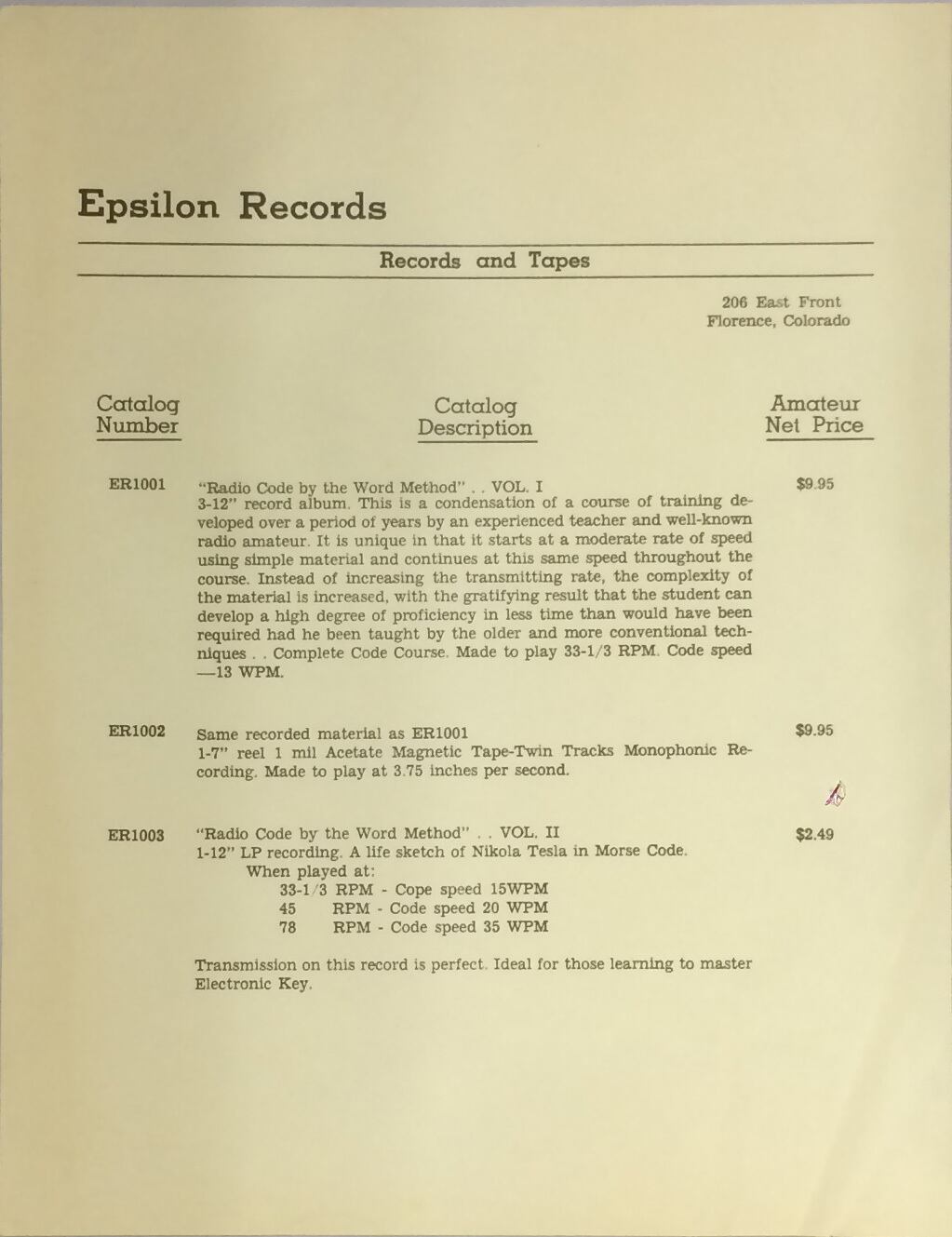 Epsilon Records

Records and Tapes

206 East Front
Florence, Colorado

| Catalog Number | Catalog Description | Amateur Net Price |
|---|---|---|
| ER1001 | "Radio Code by the Word Method" . . VOL. I 3-12" record album. This is a condensation of a course of training developed over a period of years by an experienced teacher and well-known radio amateur. It is unique in that it starts at a moderate rate of speed using simple material and continues at this same speed throughout the course. Instead of increasing the transmitting rate, the complexity of the material is increased, with the gratifying result that the student can develop a high degree of proficiency in less time than would have been required had he been taught by the older and more conventional techniques . . Complete Code Course. Made to play 33-1/3 RPM. Code speed —13 WPM. | $9.95 |
| ER1002 | Same recorded material as ER1001 1-7" reel 1 mil Acetate Magnetic Tape-Twin Tracks Monophonic Recording. Made to play at 3.75 inches per second. | $9.95 |
| ER1003 | "Radio Code by the Word Method" . . VOL. II 1-12" LP recording. A life sketch of Nikola Tesla in Morse Code. When played at: 33-1/3 RPM - Cope speed 15WPM 45 RPM - Code speed 20 WPM 78 RPM - Code speed 35 WPM Transmission on this record is perfect. Ideal for those learning to master Electronic Key. | $2.49 |